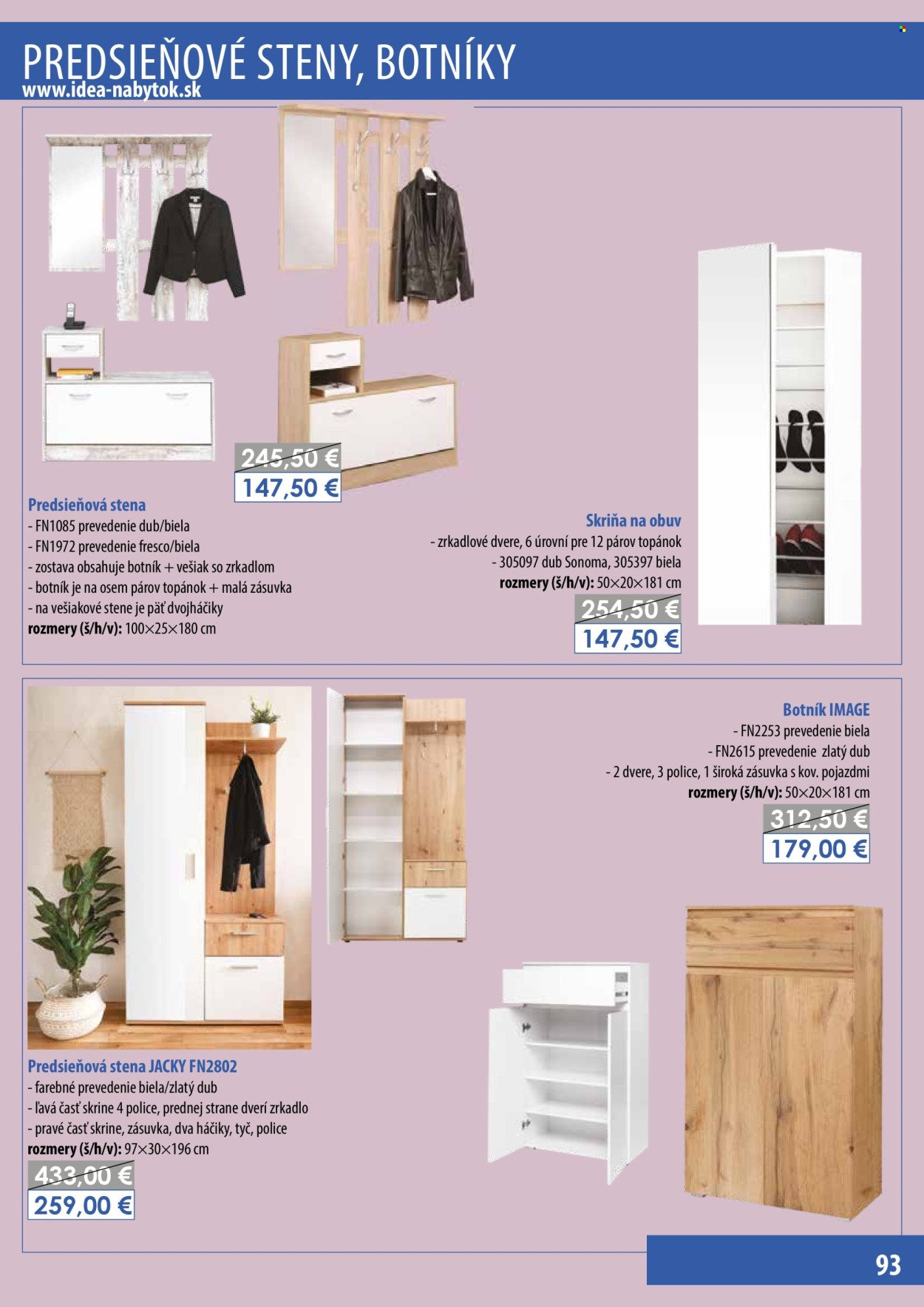 PREDSIEŇOVÉ STENY, BOTNÍKY
www.idea-nabytok.sk

245,50 €
147,50 €

Predsieňová stena
- FN1085 prevedenie dub/biela
- FN1972 prevedenie fresco/biela
- zostava obsahuje botník + vešiak so zrkadlom
- botník je na osem párov topánok + malá zásuvka
- na vešiakové stene je päť dvojháčiky
rozmery (š/h/v): 100×25×180 cm

Skriňa na obuv
- zrkadlové dvere, 6 úrovní pre 12 párov topánok
- 305097 dub Sonoma, 305397 biela
rozmery (š/h/v): 50×20×181 cm

254,50 €
147,50 €

Botník IMAGE
- FN2253 prevedenie biela
- FN2615 prevedenie zlatý dub
- 2 dvere, 3 police, 1 široká zásuvka s kov. pojazdmi
rozmery (š/h/v): 50×20×181 cm

312,50 €
179,00 €

Predsieňová stena JACKY FN2802
- farebné prevedenie biela/zlatý dub
- ľavá časť skrine 4 police, prednej strane dverí zrkadlo
- pravé časť skrine, zásuvka, dva háčiky, tyč, police
rozmery (š/h/v): 97×30×196 cm

433,00 €
259,00 €

93